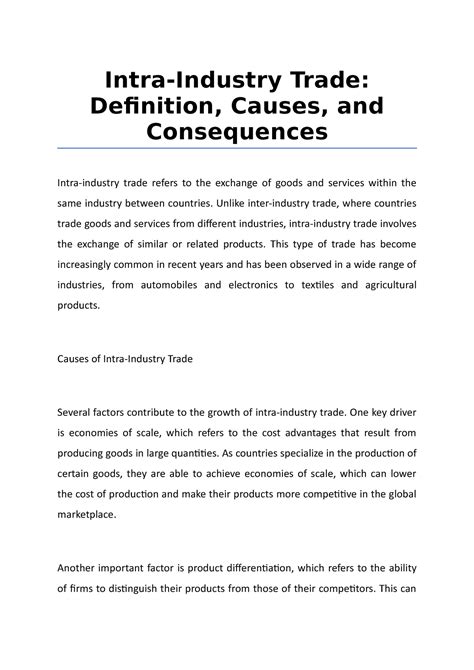 Intra-Industry Trade: Definition, Causes, and Consequences

Intra-industry trade refers to the exchange of goods and services within the same industry between countries. Unlike inter-industry trade, where countries trade goods and services from different industries, intra-industry trade involves the exchange of similar or related products. This type of trade has become increasingly common in recent years and has been observed in a wide range of industries, from automobiles and electronics to textiles and agricultural products.

Causes of Intra-Industry Trade

Several factors contribute to the growth of intra-industry trade. One key driver is economies of scale, which refers to the cost advantages that result from producing goods in large quantities. As countries specialize in the production of certain goods, they are able to achieve economies of scale, which can lower the cost of production and make their products more competitive in the global marketplace.

Another important factor is product differentiation, which refers to the ability of firms to distinguish their products from those of their competitors. This can